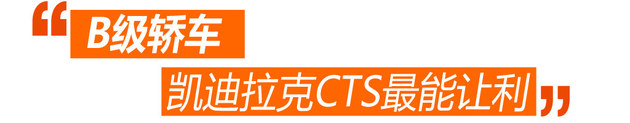 “B级轿车
凯迪拉克CTS最能让利”